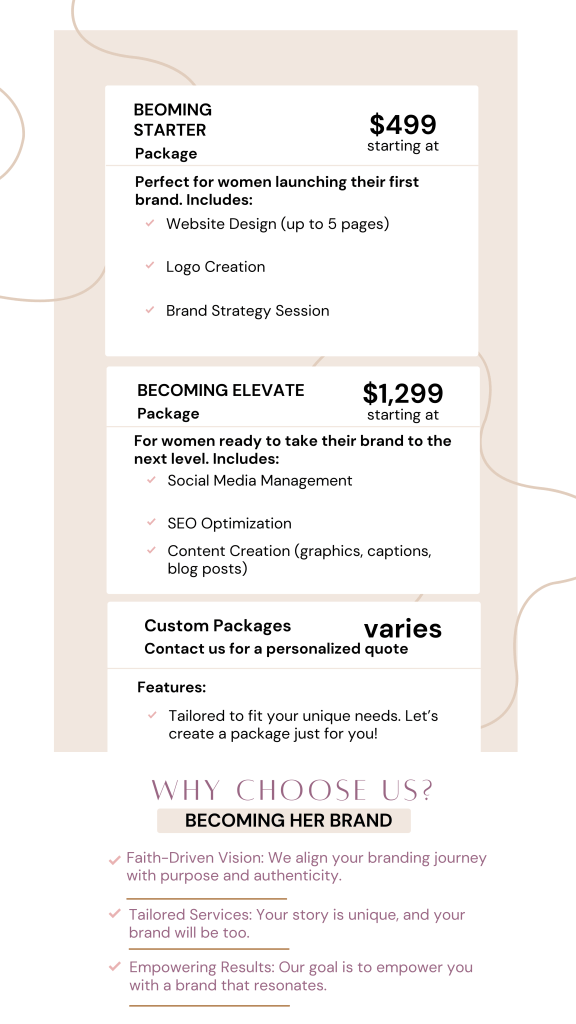 BEOMING STARTER
Package

$499
starting at

Perfect for women launching their first brand. Includes:

Website Design (up to 5 pages)

Logo Creation

Brand Strategy Session

BECOMING ELEVATE
Package

$1,299
starting at

For women ready to take their brand to the next level. Includes:

Social Media Management

SEO Optimization

Content Creation (graphics, captions, blog posts)

Custom Packages
Contact us for a personalized quote

varies

Features:

Tailored to fit your unique needs. Let's create a package just for you!

WHY CHOOSE US?
BECOMING HER BRAND

Faith-Driven Vision: We align your branding journey with purpose and authenticity.

Tailored Services: Your story is unique, and your brand will be too.

Empowering Results: Our goal is to empower you with a brand that resonates.